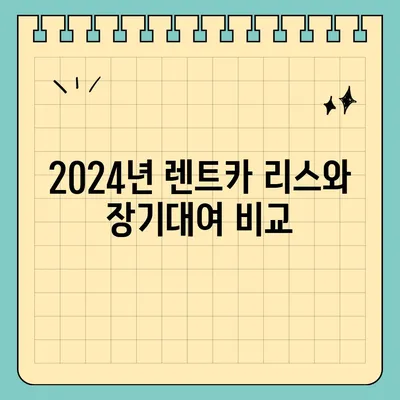 2024년 렌트카 리스와 장기대여 비교